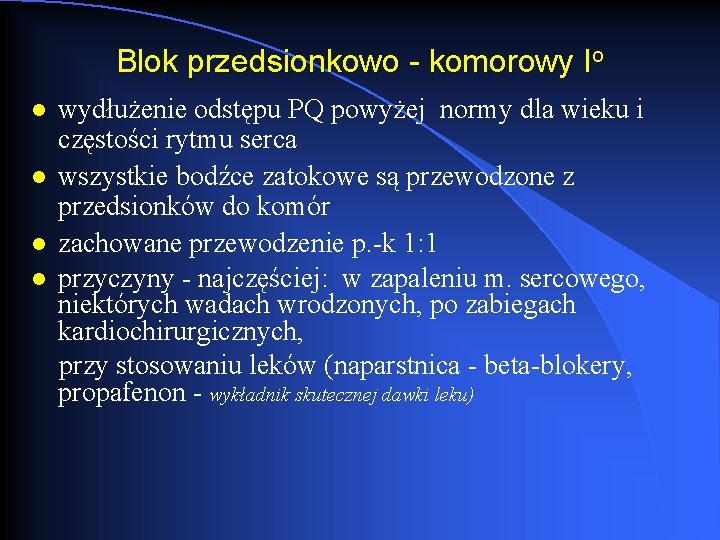 Blok przedsionkowo - komorowy I°

- wydłużenie odstępu PQ powyżej normy dla wieku i częstości rytmu serca
- wszystkie bodźce zatokowe są przewodzone z przedsionków do komór
- zachowane przewodzenie p.-k 1:1
- przyczyny - najczęściej: w zapaleniu m. sercowego, niektórych wadach wrodzonych, po zabiegach kardiochirurgicznych,

przy stosowaniu leków (naparstnica - beta-blokery, propafenon - wykładnik skutecznej dawki leku)